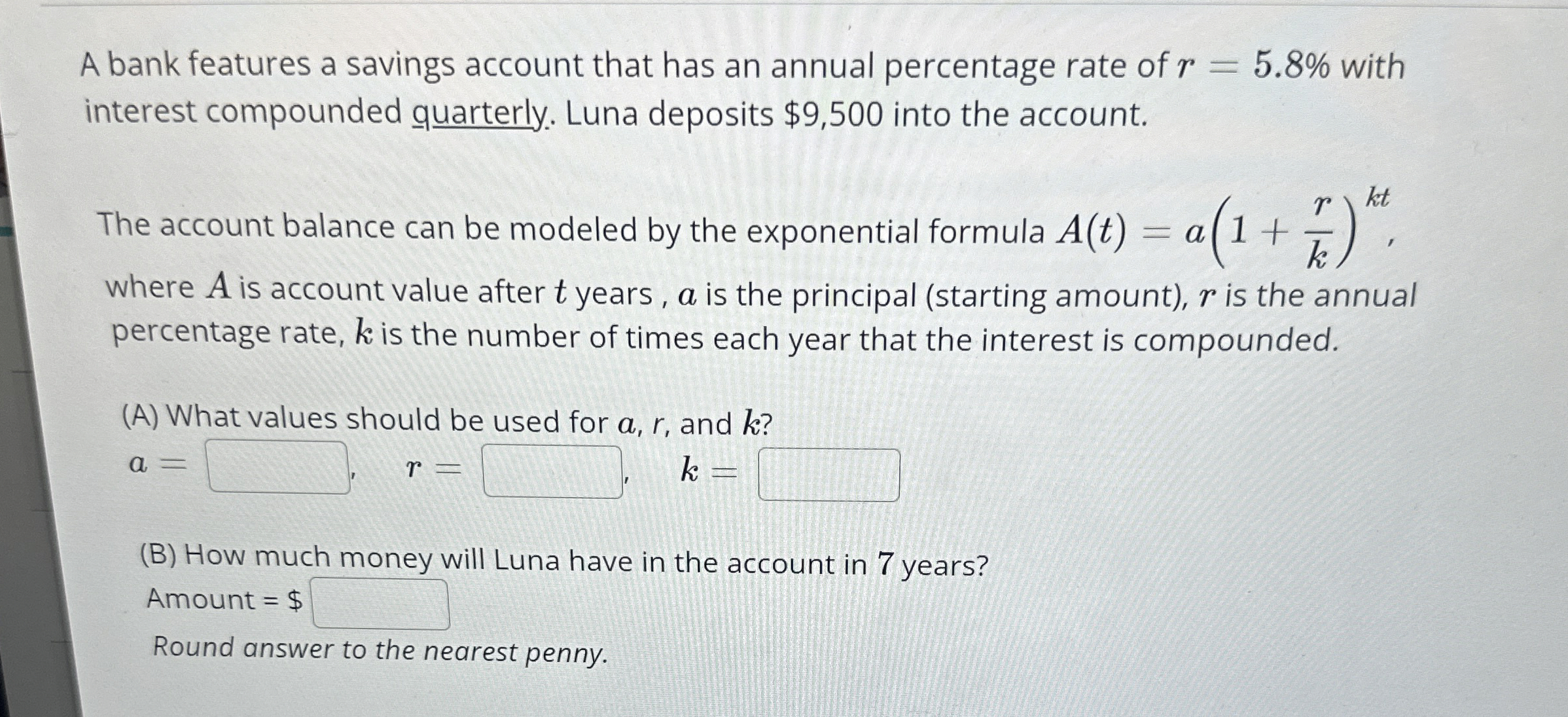 A bank features a savings account that has an annual percentage rate of $r = 5.8\%$ with interest compounded quarterly. Luna deposits $9,500 into the account.

The account balance can be modeled by the exponential formula $A(t) = a\left(1 + \frac{r}{k}\right)^{kt}$, where $A$ is account value after $t$ years , $a$ is the principal (starting amount), $r$ is the annual percentage rate, $k$ is the number of times each year that the interest is compounded.

(A) What values should be used for $a$, r, and $k$?

$a =$ ____, $r =$ ____, $k =$ ____

(B) How much money will Luna have in the account in 7 years?

Amount = $ ____

Round answer to the nearest penny.